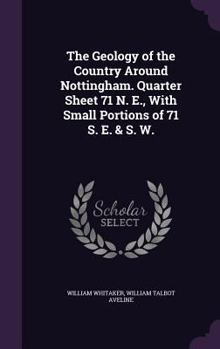 The Geology of the Country Around Nottingham. Quarter Sheet 71 N. E., With Small Portions of 71 S. E. & S. W.

Scholar
SELECT

WILLIAM WHITAKER, WILLIAM TALBOT AVELINE